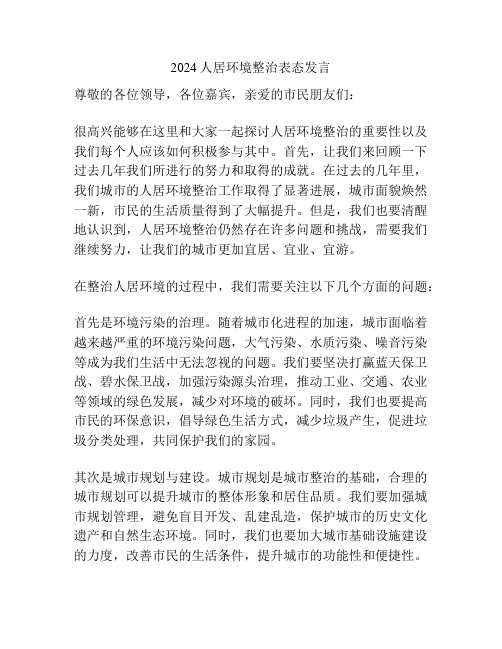 2024 人居环境整治表态发言

尊敬的各位领导，各位嘉宾，亲爱的市民朋友们：

很高兴能够在这里和大家一起探讨人居环境整治的重要性以及我们每个人应该如何积极参与其中。首先，让我们来回顾一下过去几年我们所进行的努力和取得的成就。在过去的几年里，我们城市的人居环境整治工作取得了显著进展，城市面貌焕然一新，市民的生活质量得到了大幅提升。但是，我们也要清醒地认识到，人居环境整治仍然存在许多问题和挑战，需要我们继续努力，让我们的城市更加宜居、宜业、宜游。

在整治人居环境的过程中，我们需要关注以下几个方面的问题：

首先是环境污染的治理。随着城市化进程的加速，城市面临着越来越严重的环境污染问题，大气污染、水质污染、噪音污染等成为我们生活中无法忽视的问题。我们要坚决打赢蓝天保卫战、碧水保卫战，加强污染源头治理，推动工业、交通、农业等领域的绿色发展，减少对环境的破坏。同时，我们也要提高市民的环保意识，倡导绿色生活方式，减少垃圾产生，促进垃圾分类处理，共同保护我们的家园。

其次是城市规划与建设。城市规划是城市整治的基础，合理的城市规划可以提升城市的整体形象和居住品质。我们要加强城市规划管理，避免盲目开发、乱建乱造，保护城市的历史文化遗产和自然生态环境。同时，我们也要加大城市基础设施建设的力度，改善市民的生活条件，提升城市的功能性和便捷性。